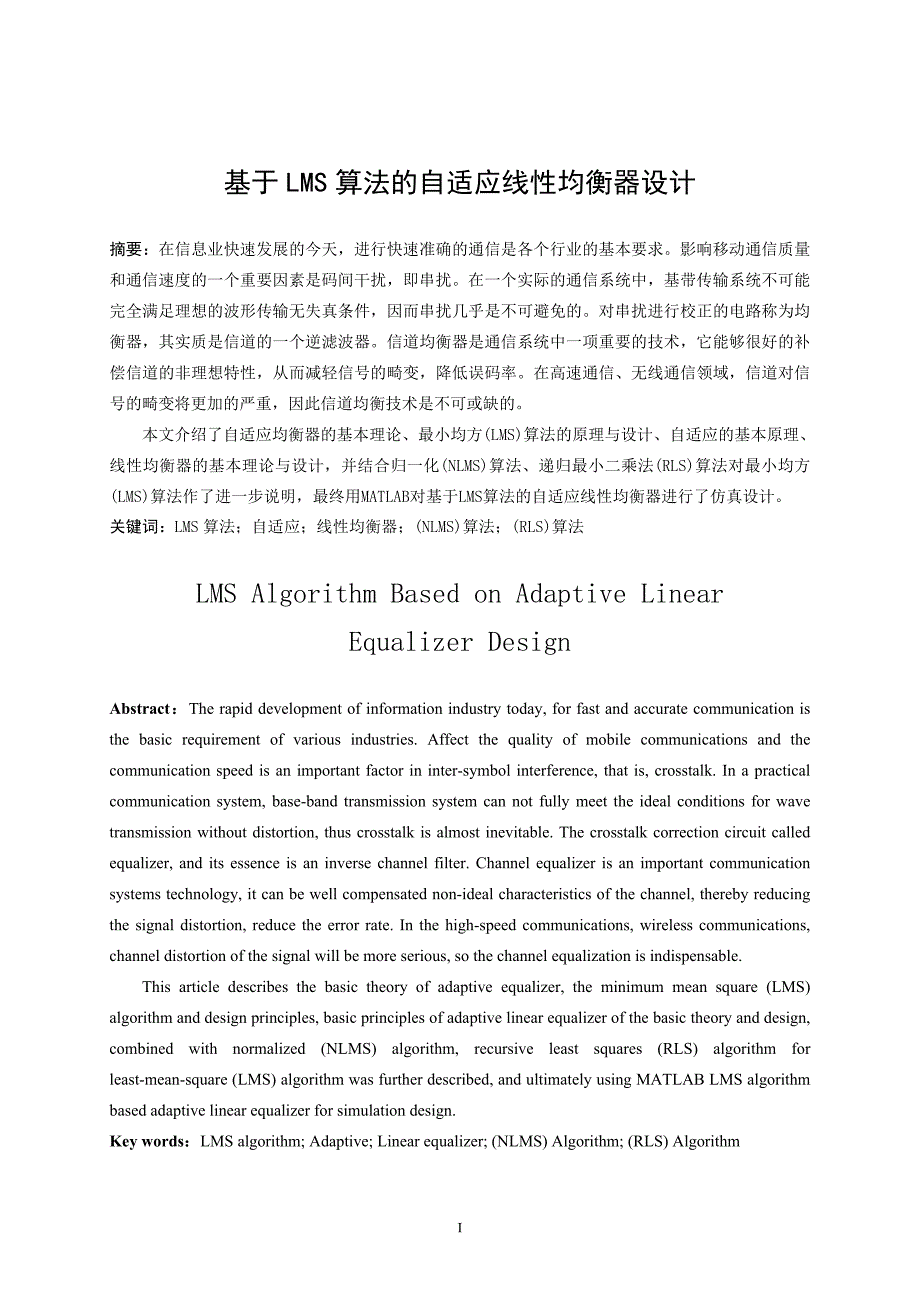 基于LMS算法的自适应线性均衡器设计

摘要：在信息业快速发展的今天，进行快速准确的通信是各个行业的基本要求。影响移动通信质量和通信速度的一个重要因素是码间干扰，即串扰。在一个实际的通信系统中，基带传输系统不可能完全满足理想的波形传输无失真条件，因而串扰几乎是不可避免的。对串扰进行校正的电路称为均衡器，其实质是信道的一个逆滤波器。信道均衡器是通信系统中一项重要的技术，它能够很好的补偿信道的非理想特性，从而减轻信号的畸变，降低误码率。在高速通信、无线通信领域，信道对信号的畸变将更加的严重，因此信道均衡技术是不可或缺的。

本文介绍了自适应均衡器的基本理论、最小均方(LMS)算法的原理与设计、自适应的基本原理、线性均衡器的基本理论与设计，并结合归一化(NLMS)算法、递归最小二乘法(RLS)算法对最小均方(LMS)算法作了进一步说明，最终用MATLAB对基于LMS算法的自适应线性均衡器进行了仿真设计。

关键词：LMS算法；自适应；线性均衡器；(NLMS)算法；(RLS)算法

LMS Algorithm Based on Adaptive Linear Equalizer Design

Abstract：The rapid development of information industry today, for fast and accurate communication is the basic requirement of various industries. Affect the quality of mobile communications and the communication speed is an important factor in inter-symbol interference, that is, crosstalk. In a practical communication system, base-band transmission system can not fully meet the ideal conditions for wave transmission without distortion, thus crosstalk is almost inevitable. The crosstalk correction circuit called equalizer, and its essence is an inverse channel filter. Channel equalizer is an important communication systems technology, it can be well compensated non-ideal characteristics of the channel, thereby reducing the signal distortion, reduce the error rate. In the high-speed communications, wireless communications, channel distortion of the signal will be more serious, so the channel equalization is indispensable.

This article describes the basic theory of adaptive equalizer, the minimum mean square (LMS) algorithm and design principles, basic principles of adaptive linear equalizer of the basic theory and design, combined with normalized (NLMS) algorithm, recursive least squares (RLS) algorithm for least-mean-square (LMS) algorithm was further described, and ultimately using MATLAB LMS algorithm based adaptive linear equalizer for simulation design.

Key words：LMS algorithm; Adaptive; Linear equalizer; (NLMS) Algorithm; (RLS) Algorithm

I